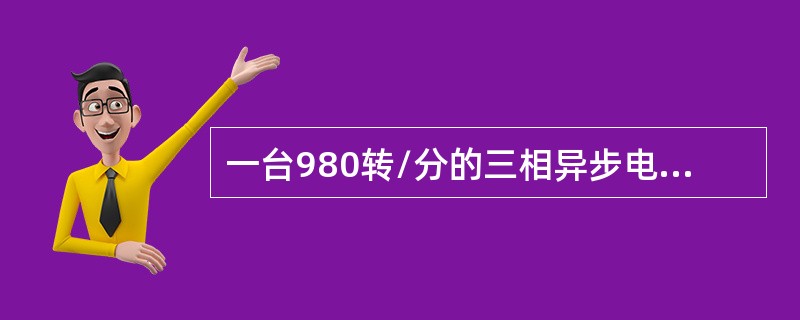 一台980转/分的三相异步电...